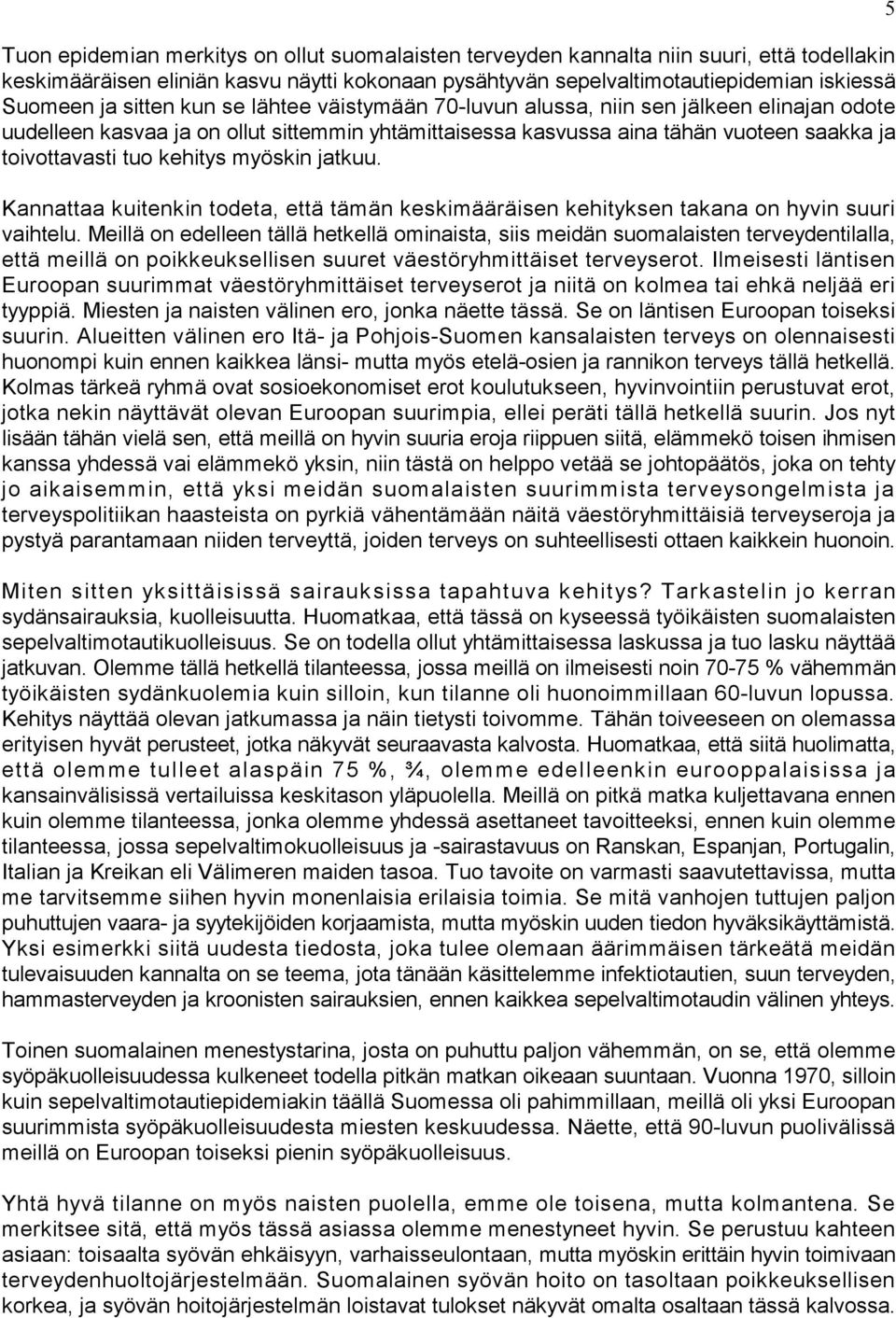 5

Tuon epidemian merkitys on ollut suomalaisten terveyden kannalta niin suuri, että todellakin keskimääräisen eliniän kasvu näytti kokonaan pysähtyvän sepelvaltimotautiepidemian iskiessä Suomeen ja sitten kun se lähtee väistymään 70-luvun alussa, niin sen jälkeen elinajan odote uudelleen kasvaa ja on ollut sittemmin yhtämittaisessa kasvussa aina tähän vuoteen saakka ja toivottavasti tuo kehitys myöskin jatkuu.

Kannattaa kuitenkin todeta, että tämän keskimääräisen kehityksen takana on hyvin suuri vaihtelu. Meillä on edelleen tällä hetkellä ominaista, siis meidän suomalaisten terveydentilalla, että meillä on poikkeuksellisen suuret väestöryhmittäiset terveyserot. Ilmeisesti läntisen Euroopan suurimmat väestöryhmittäiset terveyserot ja niitä on kolmea tai ehkä neljää eri tyyppiä. Miesten ja naisten välinen ero, jonka näette tässä. Se on läntisen Euroopan toiseksi suurin. Alueitten välinen ero Itä- ja Pohjois-Suomen kansalaisten terveys on olennaisesti huonompi kuin ennen kaikkea länsi- mutta myös etelä-osien ja rannikon terveys tällä hetkellä. Kolmas tärkeä ryhmä ovat sosioekonomiset erot koulutukseen, hyvinvointiin perustuvat erot, jotka nekin näyttävät olevan Euroopan suurimpia, ellei peräti tällä hetkellä suurin. Jos nyt lisään tähän vielä sen, että meillä on hyvin suuria eroja riippuen siitä, elämmekö toisen ihmisen kanssa yhdessä vai elämmekö yksin, niin tästä on helppo vetää se johtopäätös, joka on tehty jo aikaisemmin, että yksi meidän suomalaisten suurimmista terveysongelmista ja terveyspolitiikan haasteista on pyrkiä vähentämään näitä väestöryhmittäisiä terveyseroja ja pystyä parantamaan niiden terveyttä, joiden terveys on suhteellisesti ottaen kaikkein huonoin.

Miten sitten yksittäisissä sairauksissa tapahtuva kehitys? Tarkastelin jo kerran sydänsairauksia, kuolleisuutta. Huomatkaa, että tässä on kyseessä työikäisten suomalaisten sepelvaltimotautikuolleisuus. Se on todella ollut yhtämittaisessa laskussa ja tuo lasku näyttää jatkuvan. Olemme tällä hetkellä tilanteessa, jossa meillä on ilmeisesti noin 70-75 % vähemmän työikäisten sydänkuolemia kuin silloin, kun tilanne oli huonoimmillaan 60-luvun lopussa. Kehitys näyttää olevan jatkumassa ja näin tietysti toivomme. Tähän toiveeseen on olemassa erityisen hyvät perusteet, jotka näkyvät seuraavasta kalvosta. Huomatkaa, että siitä huolimatta, että olemme tulleet alaspäin 75 %, ¾, olemme edelleenkin eurooppalaisissa ja kansainvälisissä vertailuissa keskitason yläpuolella. Meillä on pitkä matka kuljettavana ennen kuin olemme tilanteessa, jonka olemme yhdessä asettaneet tavoitteeksi, ennen kuin olemme tilanteessa, jossa sepelvaltimokuolleisuus ja -sairastavuus on Ranskan, Espanjan, Portugalin, Italian ja Kreikan eli Välimeren maiden tasoa. Tuo tavoite on varmasti saavutettavissa, mutta me tarvitsemme siihen hyvin monenlaisia erilaisia toimia. Se mitä vanhojen tuttujen paljon puhuttujen vaara- ja syytekijöiden korjaamista, mutta myöskin uuden tiedon hyväksikäyttämistä. Yksi esimerkki siitä uudesta tiedosta, joka tulee olemaan äärimmäisen tärkeätä meidän tulevaisuuden kannalta on se teema, jota tänään käsittelemme infektiotautien, suun terveyden, hammasterveyden ja kroonisten sairauksien, ennen kaikkea sepelvaltimotaudin välinen yhteys.

Toinen suomalainen menestystarina, josta on puhuttu paljon vähemmän, on se, että olemme syöpäkuolleisuudessa kulkeneet todella pitkän matkan oikeaan suuntaan. Vuonna 1970, silloin kuin sepelvaltimotautiepidemiakin täällä Suomessa oli pahimmillaan, meillä oli yksi Euroopan suurimmista syöpäkuolleisuudesta miesten keskuudessa. Näette, että 90-luvun puolivälissä meillä on Euroopan toiseksi pienin syöpäkuolleisuus.

Yhtä hyvä tilanne on myös naisten puolella, emme ole toisena, mutta kolmantena. Se merkitsee sitä, että myös tässä asiassa olemme menestyneet hyvin. Se perustuu kahteen asiaan: toisaalta syövän ehkäisyyn, varhaisseulontaan, mutta myöskin erittäin hyvin toimivaan terveydenhuoltojärjestelmään. Suomalainen syövän hoito on tasoltaan poikkeuksellisen korkea, ja syövän hoitojärjestelmän loistavat tulokset näkyvät omalta osaltaan tässä kalvossa.